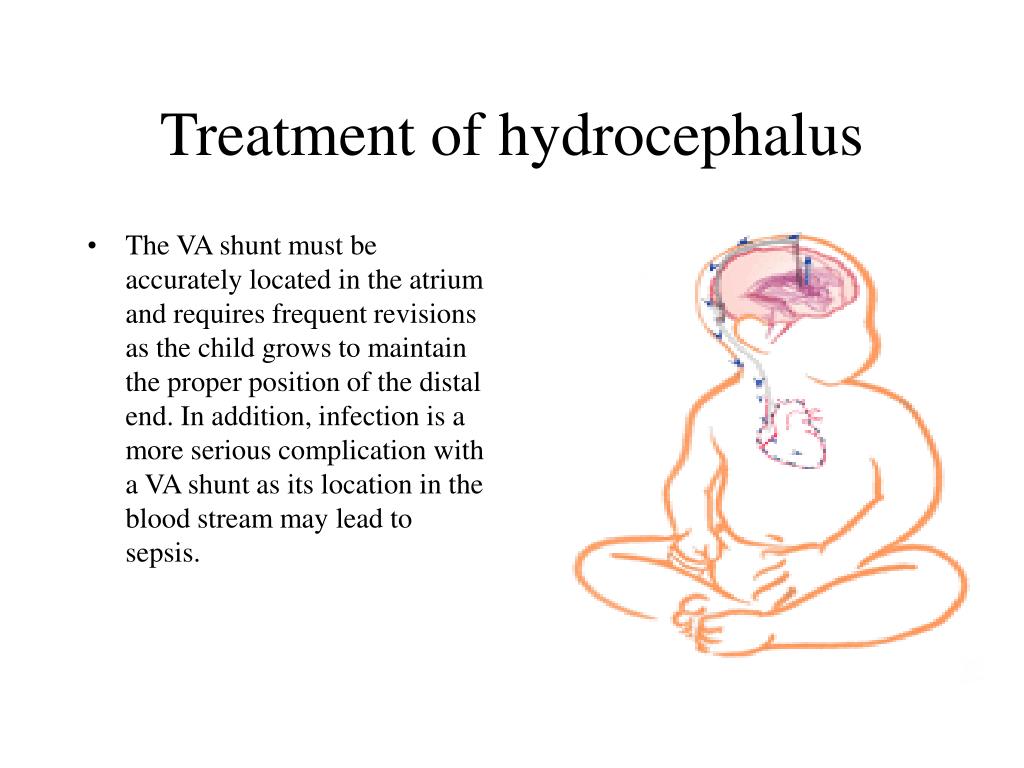 Treatment of hydrocephalus

• The VA shunt must be accurately located in the atrium and requires frequent revisions as the child grows to maintain the proper position of the distal end. In addition, infection is a more serious complication with a VA shunt as its location in the blood stream may lead to sepsis.